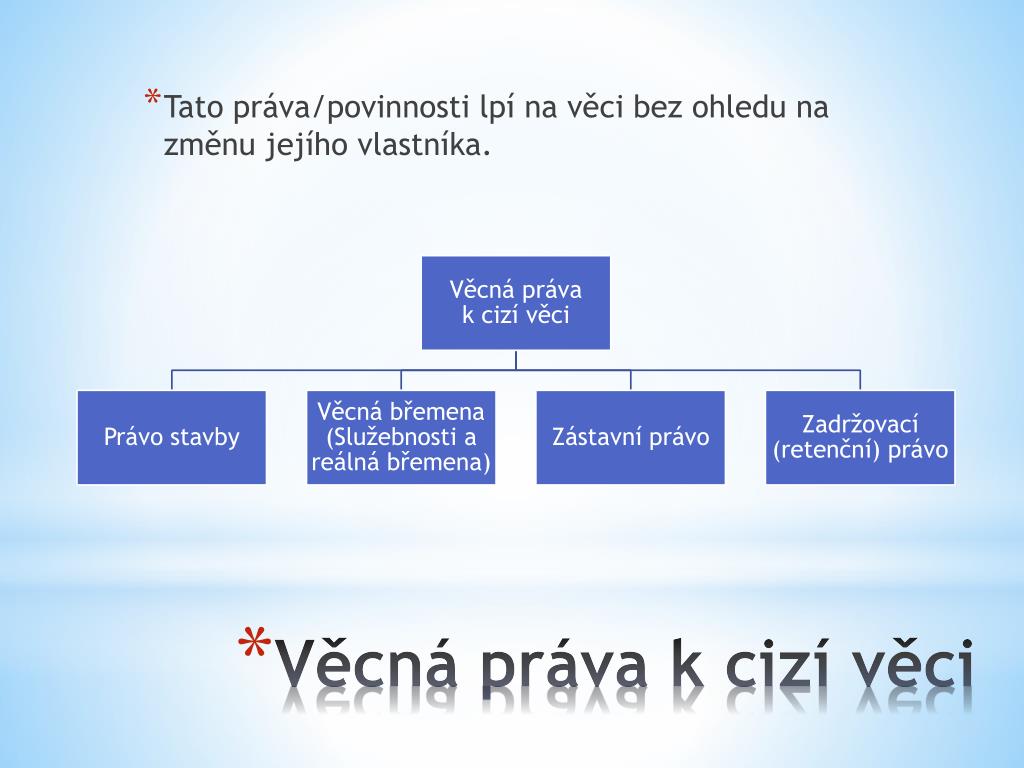 *Tato práva/povinnosti lpí na věci bez ohledu na změnu jejího vlastníka.

Věcná práva k cizí věci

Právo stavby

Věcná břemena (Služebnosti a reálná břemena)

Zástavní právo

Zadržovací (retenční) právo

*Věcná práva k cizí věci